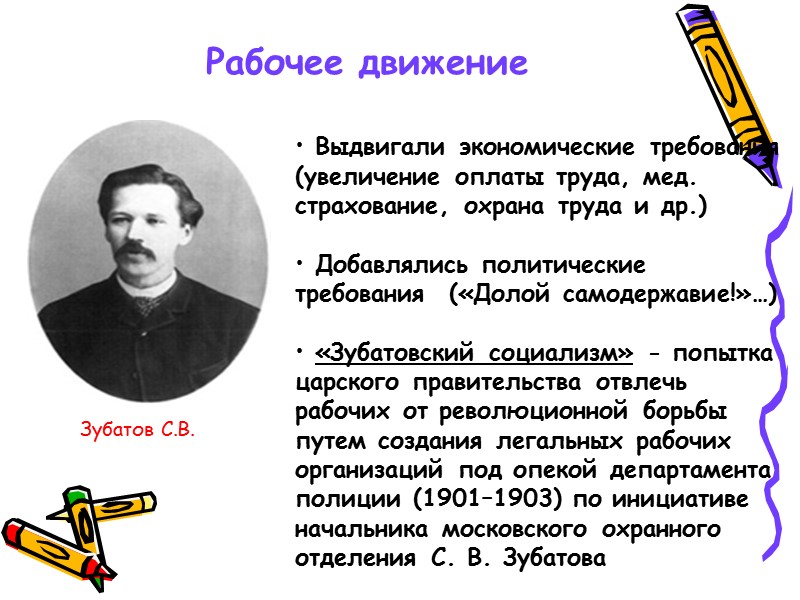 Рабочее движение

• Выдвигали экономические требования (увеличение оплаты труда, мед. страхование, охрана труда и др.)

• Добавлялись политические требования («Долой самодержавие!»…)

• «Зубатовский социализм» – попытка царского правительства отвлечь рабочих от революционной борьбы путем создания легальных рабочих организаций под опекой департамента полиции (1901–1903) по инициативе начальника московского охранного отделения С. В. Зубатова

Зубатов С.В.